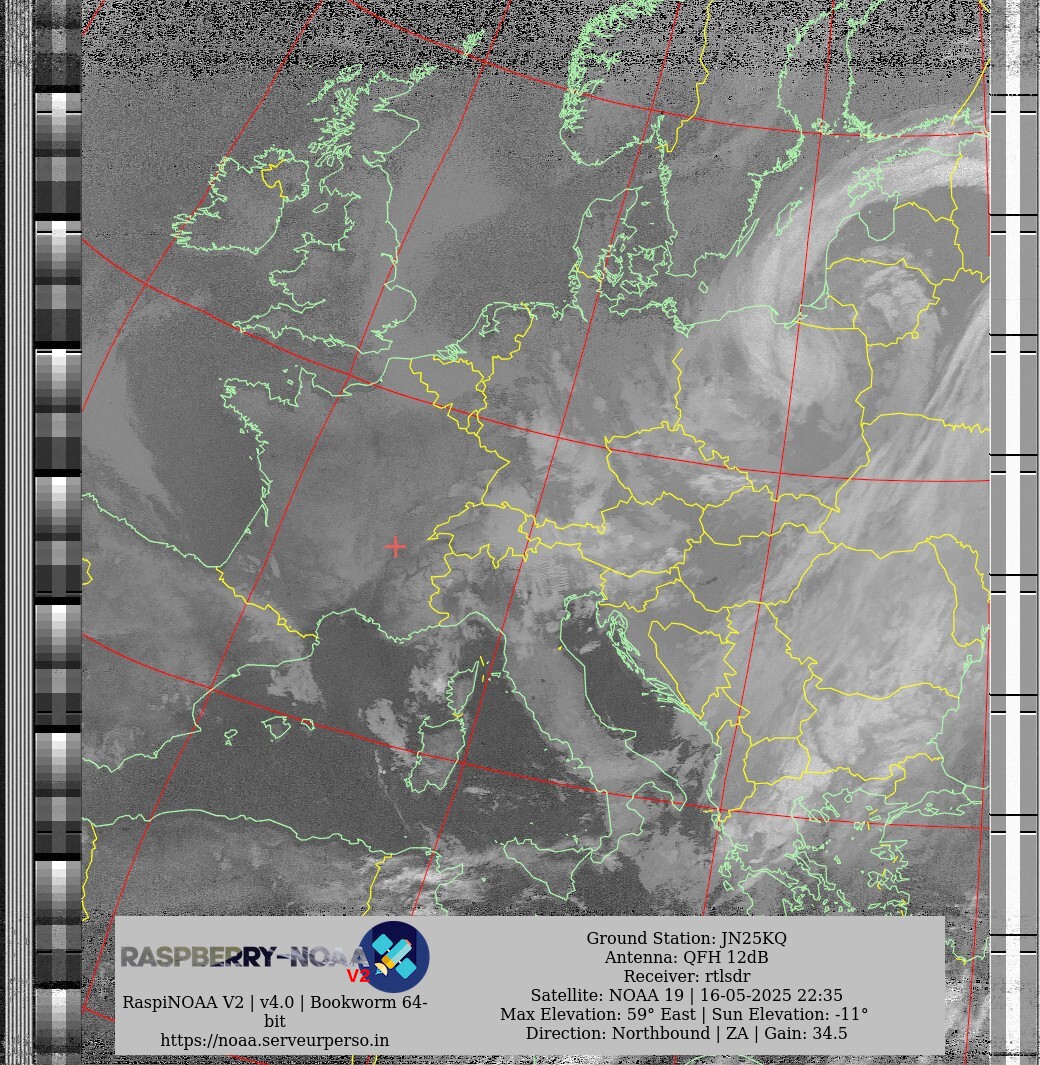 RASPBERRY-NOAA V2

RaspiNOAA V2 | v4.0 | Bookworm 64-bit
https://noaa.serveurperso.in

Ground Station: JN25KQ
Antenna: QFH 12dB
Receiver: rtlsdr
Satellite: NOAA 19 | 16-05-2025 22:35
Max Elevation: 59° East | Sun Elevation: -11°
Direction: Northbound | ZA | Gain: 34.5